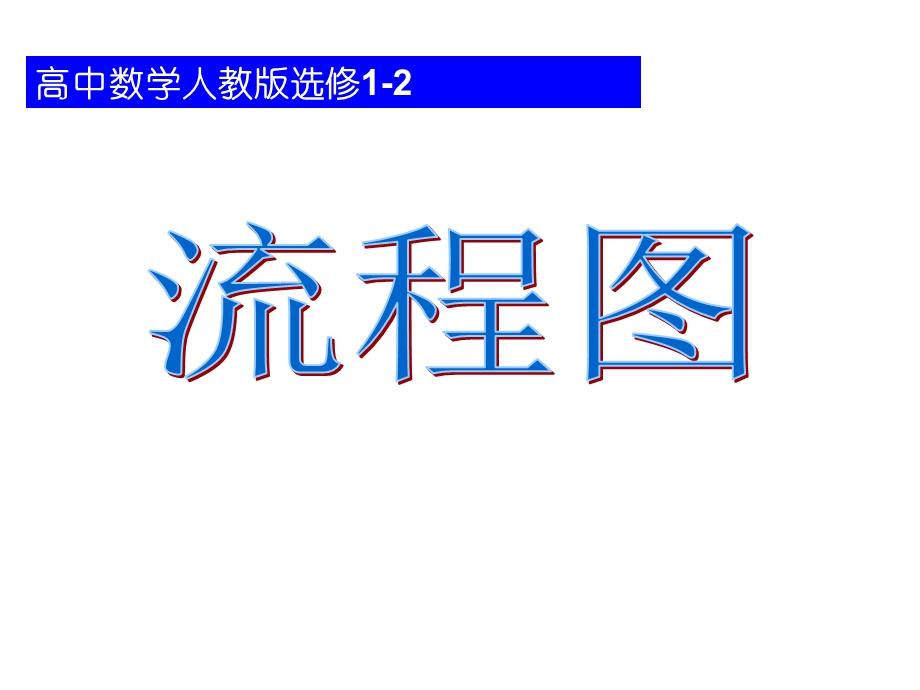 高中数学人教版选修1-2

流程图